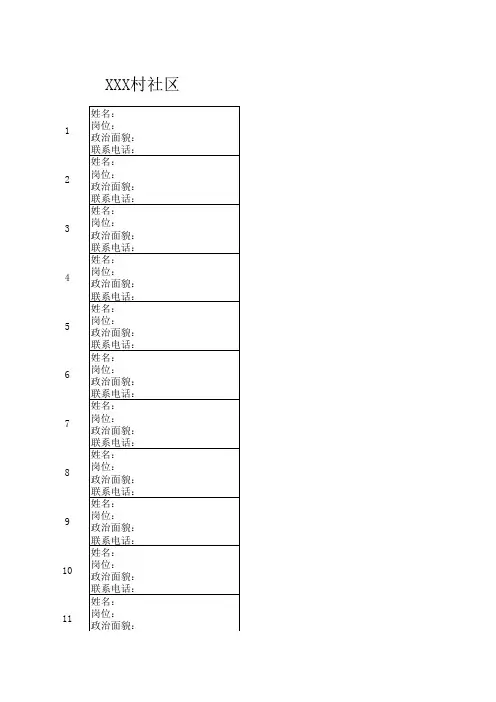 XXX村社区

1
姓名:
岗位:
政治面貌:
联系电话:

2
姓名:
岗位:
政治面貌:
联系电话:

3
姓名:
岗位:
政治面貌:
联系电话:

4
姓名:
岗位:
政治面貌:
联系电话:

5
姓名:
岗位:
政治面貌:
联系电话:

6
姓名:
岗位:
政治面貌:
联系电话:

7
姓名:
岗位:
政治面貌:
联系电话:

8
姓名:
岗位:
政治面貌:
联系电话:

9
姓名:
岗位:
政治面貌:
联系电话:

10
姓名:
岗位:
政治面貌:
联系电话:

11
姓名:
岗位:
政治面貌: